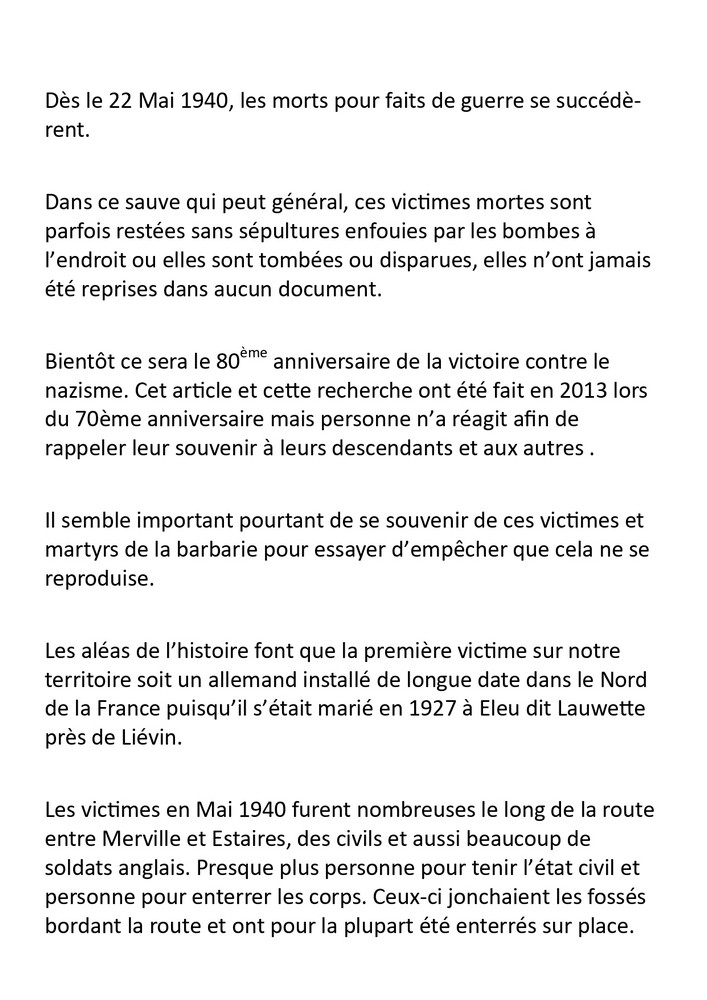 Dès le 22 Mai 1940, les morts pour faits de guerre se succédèrent.

Dans ce sauve qui peut général, ces victimes mortes sont parfois restées sans sépultures enfouies par les bombes à l'endroit ou elles sont tombées ou disparues, elles n'ont jamais été reprises dans aucun document.

Bientôt ce sera le 80$^{ème}$ anniversaire de la victoire contre le nazisme. Cet article et cette recherche ont été fait en 2013 lors du 70ème anniversaire mais personne n'a réagit afin de rappeler leur souvenir à leurs descendants et aux autres .

Il semble important pourtant de se souvenir de ces victimes et martyrs de la barbarie pour essayer d'empêcher que cela ne se reproduise.

Les aléas de l'histoire font que la première victime sur notre territoire soit un allemand installé de longue date dans le Nord de la France puisqu'il s'était marié en 1927 à Eleu dit Lauwette près de Liévin.

Les victimes en Mai 1940 furent nombreuses le long de la route entre Merville et Estaires, des civils et aussi beaucoup de soldats anglais. Presque plus personne pour tenir l'état civil et personne pour enterrer les corps. Ceux-ci jonchaient les fossés bordant la route et ont pour la plupart été enterrés sur place.